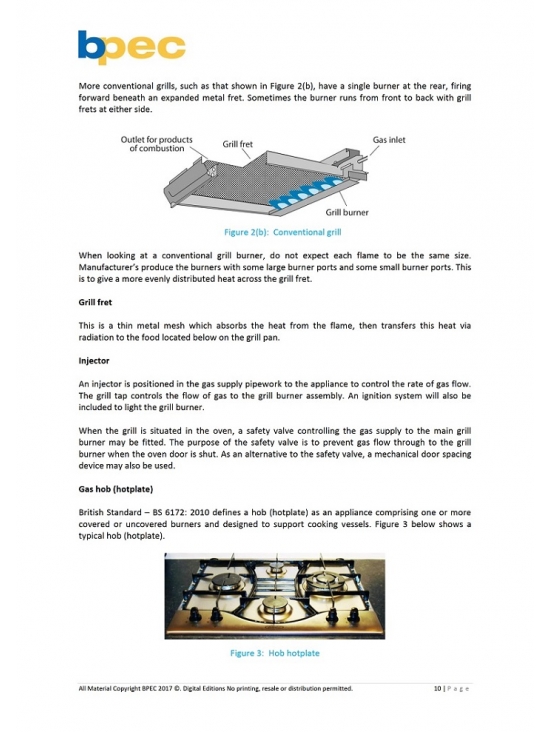 bpec

More conventional grills, such as that shown in Figure 2(b), have a single burner at the rear, firing forward beneath an expanded metal fret. Sometimes the burner runs from front to back with grill frets at either side.

Outlet for products of combustion
Grill fret
Gas inlet
Grill burner

Figure 2(b): Conventional grill

When looking at a conventional grill burner, do not expect each flame to be the same size. Manufacturer's produce the burners with some large burner ports and some small burner ports. This is to give a more evenly distributed heat across the grill fret.

Grill fret

This is a thin metal mesh which absorbs the heat from the flame, then transfers this heat via radiation to the food located below on the grill pan.

Injector

An injector is positioned in the gas supply pipework to the appliance to control the rate of gas flow. The grill tap controls the flow of gas to the grill burner assembly. An ignition system will also be included to light the grill burner.

When the grill is situated in the oven, a safety valve controlling the gas supply to the main grill burner may be fitted. The purpose of the safety valve is to prevent gas flow through to the grill burner when the oven door is shut. As an alternative to the safety valve, a mechanical door spacing device may also be used.

Gas hob (hotplate)

British Standard – BS 6172: 2010 defines a hob (hotplate) as an appliance comprising one or more covered or uncovered burners and designed to support cooking vessels. Figure 3 below shows a typical hob (hotplate).

Figure 3: Hob hotplate

All Material Copyright BPEC 2017 ©. Digital Editions No printing, resale or distribution permitted.

10 | P a g e